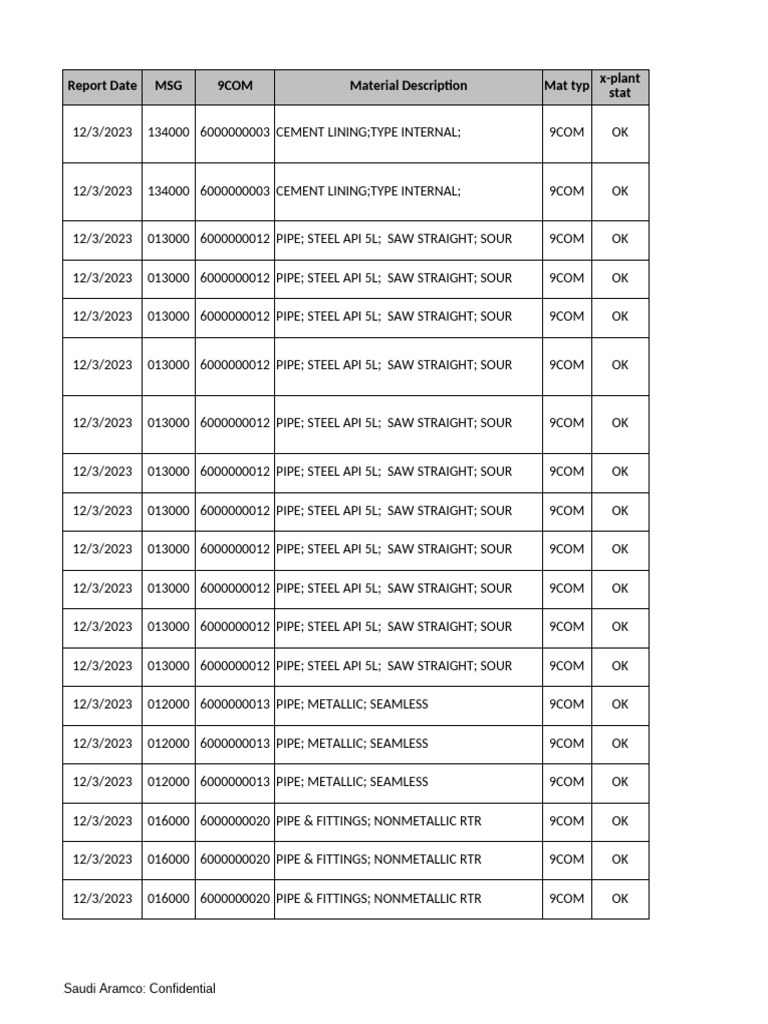 | Report Date | MSG | 9COM | Material Description | Mat typ | x-plant stat |
|---|---|---|---|---|---|
| 12/3/2023 | 134000 | 6000000003 | CEMENT LINING;TYPE INTERNAL; | 9COM | OK |
| 12/3/2023 | 134000 | 6000000003 | CEMENT LINING;TYPE INTERNAL; | 9COM | OK |
| 12/3/2023 | 013000 | 6000000012 | PIPE; STEEL API 5L; SAW STRAIGHT; SOUR | 9COM | OK |
| 12/3/2023 | 013000 | 6000000012 | PIPE; STEEL API 5L; SAW STRAIGHT; SOUR | 9COM | OK |
| 12/3/2023 | 013000 | 6000000012 | PIPE; STEEL API 5L; SAW STRAIGHT; SOUR | 9COM | OK |
| 12/3/2023 | 013000 | 6000000012 | PIPE; STEEL API 5L; SAW STRAIGHT; SOUR | 9COM | OK |
| 12/3/2023 | 013000 | 6000000012 | PIPE; STEEL API 5L; SAW STRAIGHT; SOUR | 9COM | OK |
| 12/3/2023 | 013000 | 6000000012 | PIPE; STEEL API 5L; SAW STRAIGHT; SOUR | 9COM | OK |
| 12/3/2023 | 013000 | 6000000012 | PIPE; STEEL API 5L; SAW STRAIGHT; SOUR | 9COM | OK |
| 12/3/2023 | 013000 | 6000000012 | PIPE; STEEL API 5L; SAW STRAIGHT; SOUR | 9COM | OK |
| 12/3/2023 | 013000 | 6000000012 | PIPE; STEEL API 5L; SAW STRAIGHT; SOUR | 9COM | OK |
| 12/3/2023 | 013000 | 6000000012 | PIPE; STEEL API 5L; SAW STRAIGHT; SOUR | 9COM | OK |
| 12/3/2023 | 013000 | 6000000012 | PIPE; STEEL API 5L; SAW STRAIGHT; SOUR | 9COM | OK |
| 12/3/2023 | 012000 | 6000000013 | PIPE; METALLIC; SEAMLESS | 9COM | OK |
| 12/3/2023 | 012000 | 6000000013 | PIPE; METALLIC; SEAMLESS | 9COM | OK |
| 12/3/2023 | 012000 | 6000000013 | PIPE; METALLIC; SEAMLESS | 9COM | OK |
| 12/3/2023 | 016000 | 6000000020 | PIPE & FITTINGS; NONMETALLIC RTR | 9COM | OK |
| 12/3/2023 | 016000 | 6000000020 | PIPE & FITTINGS; NONMETALLIC RTR | 9COM | OK |
| 12/3/2023 | 016000 | 6000000020 | PIPE & FITTINGS; NONMETALLIC RTR | 9COM | OK |

Saudi Aramco: Confidential